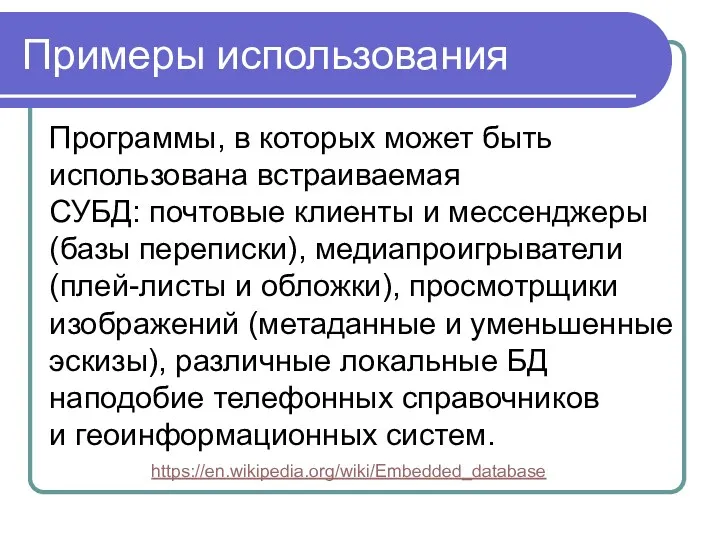 Примеры использования

Программы, в которых может быть использована встраиваемая СУБД: почтовые клиенты и мессенджеры (базы переписки), медиапроигрыватели (плей-листы и обложки), просмотрщики изображений (метаданные и уменьшенные эскизы), различные локальные БД наподобие телефонных справочников и геоинформационных систем.

https://en.wikipedia.org/wiki/Embedded_database